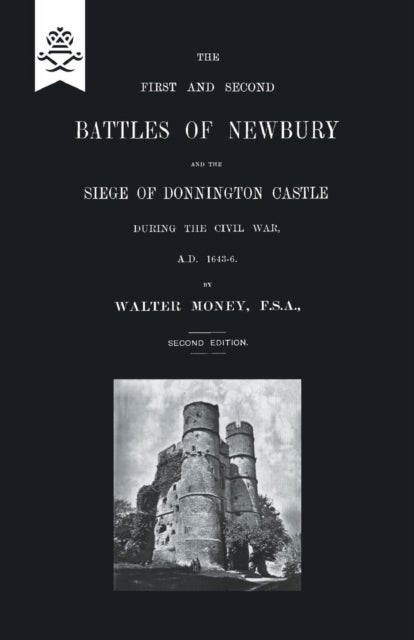 THE

FIRST AND SECOND

BATTLES OF NEWBURY

AND THE

SIEGE OF DONNINGTON CASTLE

DURING THE CIVIL WAR,

A.D. 1643-6.

BY

WALTER MONEY, F.S.A.,

SECOND EDITION.